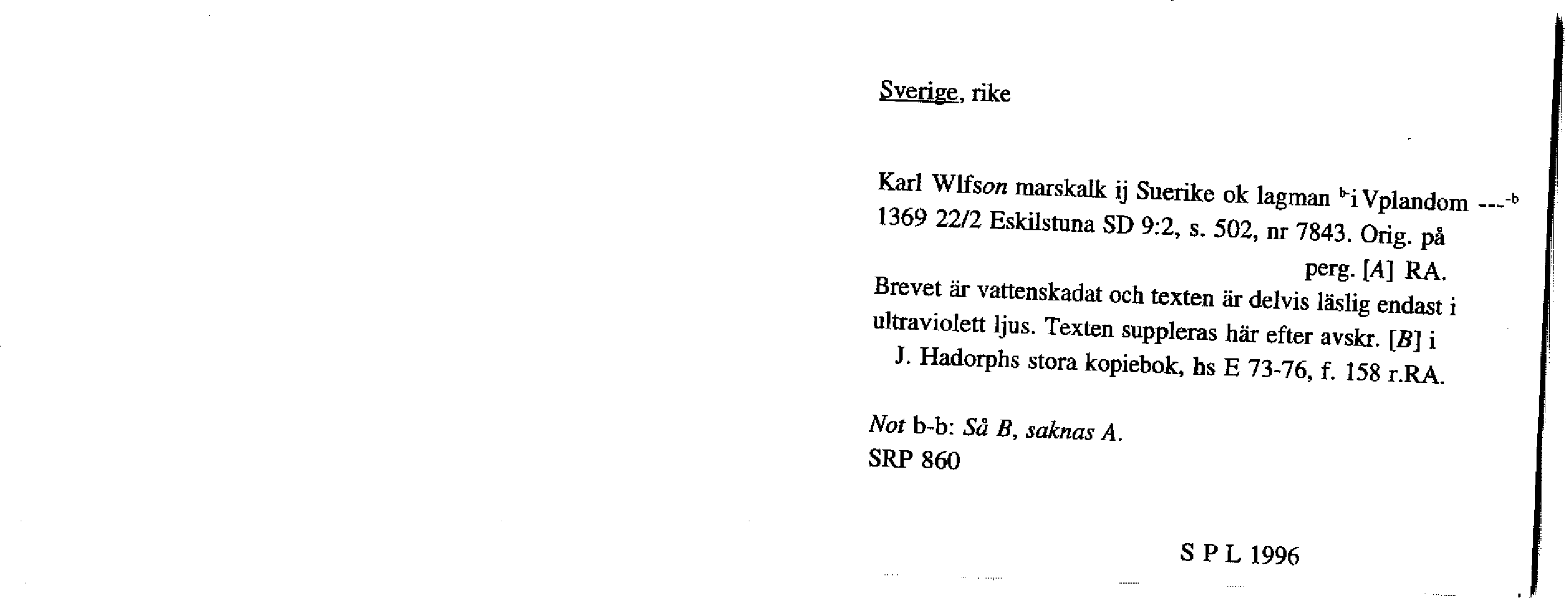 Sverige, rike

Karl Wlfson marskalk ij Suerike ok lagman $^{b-}$i Vplandom ---$^{-b}$
1369 22/2 Eskilstuna SD 9:2, s. 502, nr 7843. Orig. på perg. [A] RA.
Brevet är vattenskadat och texten är delvis läslig endast i ultraviolett ljus. Texten suppleras här efter avskr. [B] i J. Hadorphs stora kopiebok, hs E 73-76, f. 158 r.RA.

Not b-b: Så B, saknas A.
SRP 860

S P L 1996